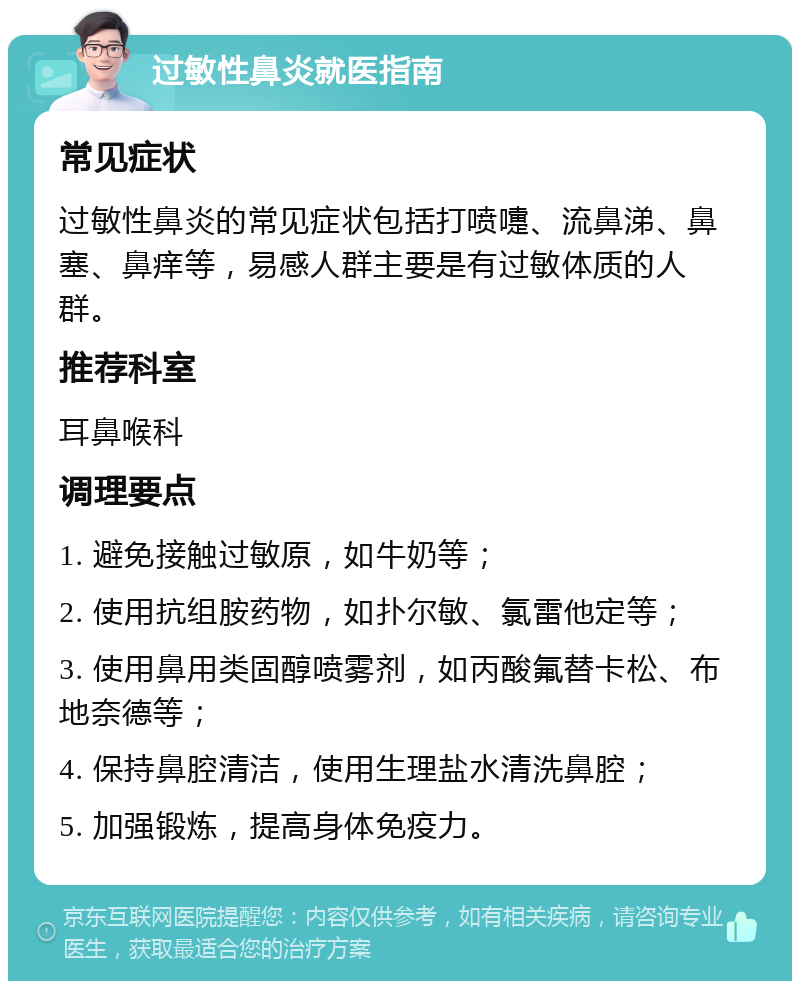 过敏性鼻炎就医指南

常见症状

过敏性鼻炎的常见症状包括打喷嚏、流鼻涕、鼻塞、鼻痒等，易感人群主要是有过敏体质的人群。

推荐科室

耳鼻喉科

调理要点

1. 避免接触过敏原，如牛奶等；

2. 使用抗组胺药物，如扑尔敏、氯雷他定等；

3. 使用鼻用类固醇喷雾剂，如丙酸氟替卡松、布地奈德等；

4. 保持鼻腔清洁，使用生理盐水清洗鼻腔；

5. 加强锻炼，提高身体免疫力。

京东互联网医院提醒您：内容仅供参考，如有相关疾病，请咨询专业医生，获取最适合您的治疗方案